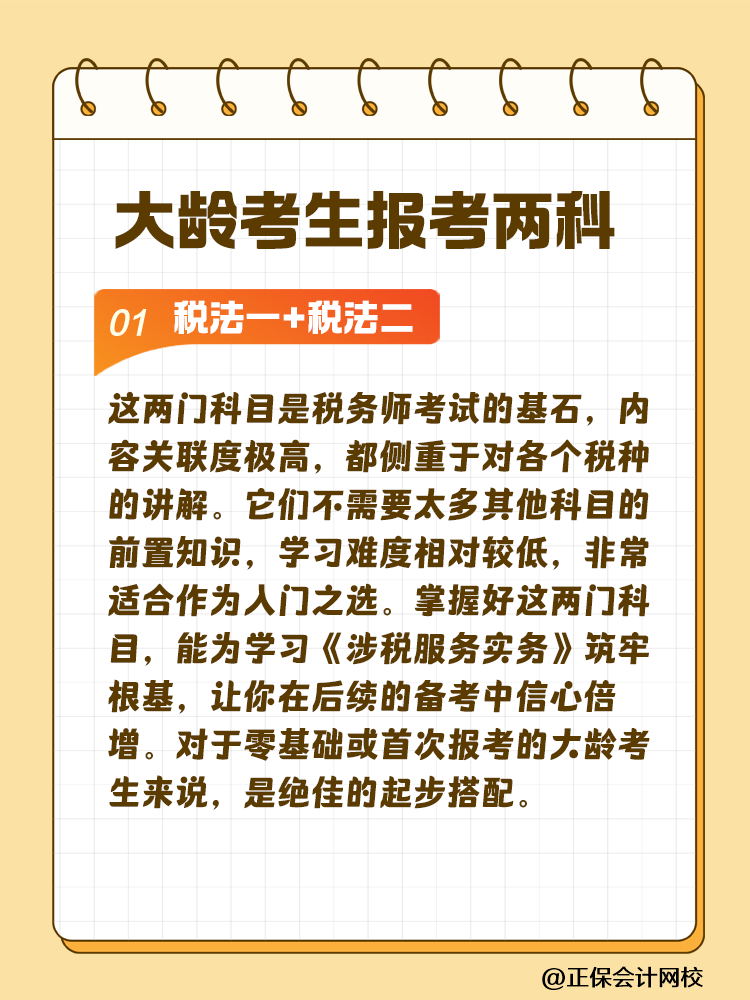 大龄考生报考两科

01 税法一+税法二

这两门科目是税务师考试的基石，内容关联度极高，都侧重于对各个税种的讲解。它们不需要太多其他科目的前置知识，学习难度相对较低，非常适合作为入门之选。掌握好这两门科目，能为学习《涉税服务实务》筑牢根基，让你在后续的备考中信心倍增。对于零基础或首次报考的大龄考生来说，是绝佳的起步搭配。

@正保会计网校